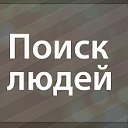 Поиск людей